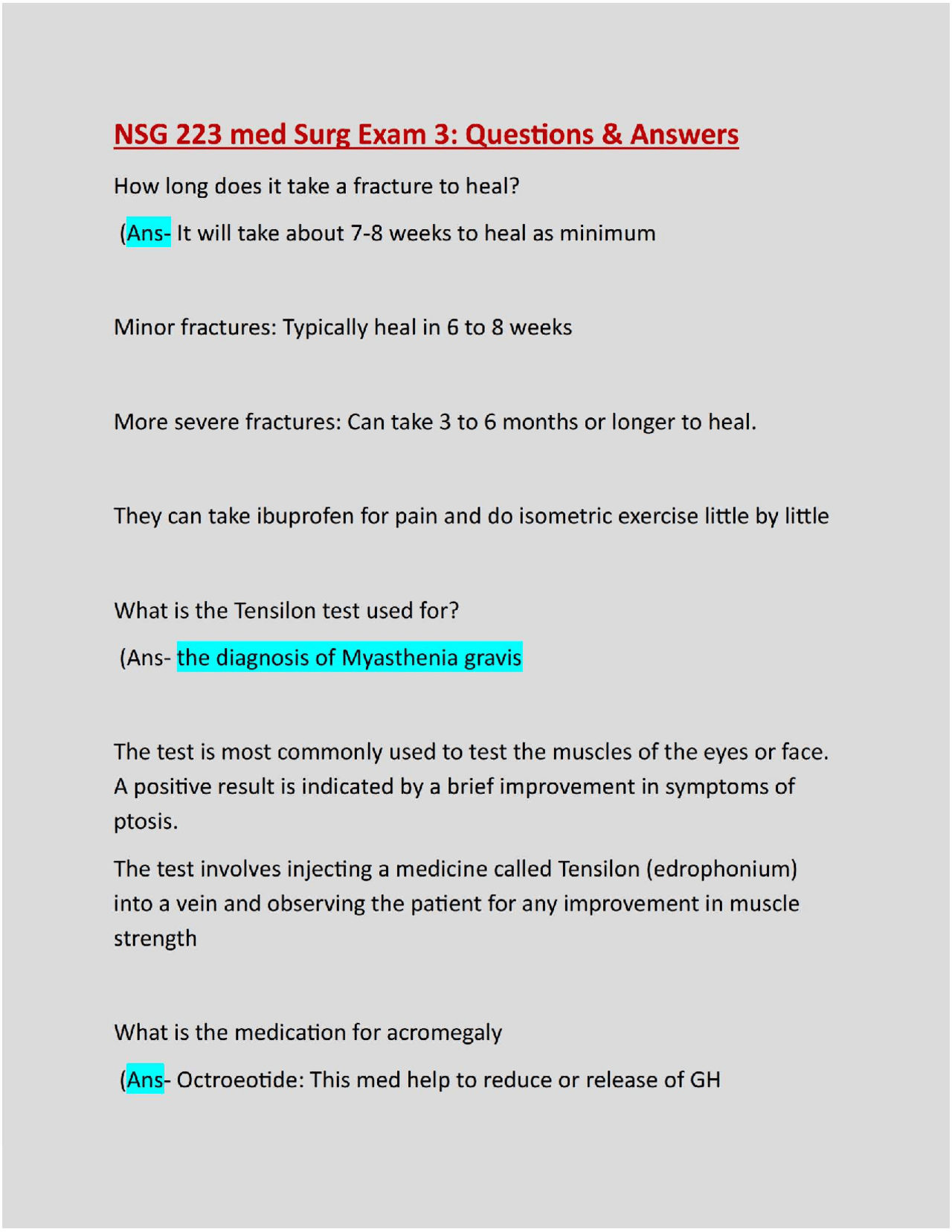 NSG 223 med Surg Exam 3: Questions & Answers

How long does it take a fracture to heal?

(Ans- It will take about 7-8 weeks to heal as minimum

Minor fractures: Typically heal in 6 to 8 weeks

More severe fractures: Can take 3 to 6 months or longer to heal.

They can take ibuprofen for pain and do isometric exercise little by little

What is the Tensilon test used for?

(Ans- the diagnosis of Myasthenia gravis

The test is most commonly used to test the muscles of the eyes or face. A positive result is indicated by a brief improvement in symptoms of ptosis.

The test involves injecting a medicine called Tensilon (edrophonium) into a vein and observing the patient for any improvement in muscle strength

What is the medication for acromegaly

(Ans- Octroeotide: This med help to reduce or release of GH